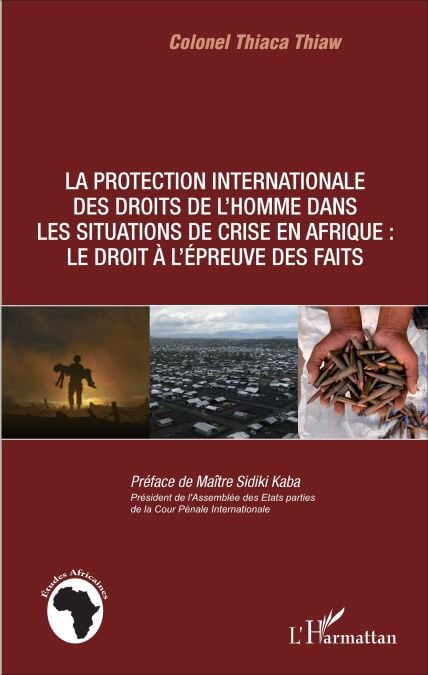 Colonel Thiaca Thiaw

LA PROTECTION INTERNATIONALE DES DROITS DE L'HOMME DANS LES SITUATIONS DE CRISE EN AFRIQUE : LE DROIT À L'ÉPREUVE DES FAITS

Préface de Maître Sidiki Kaba
Président de l'Assemblée des Etats parties de la Cour Pénale Internationale

Études Africaines

L'Harmattan